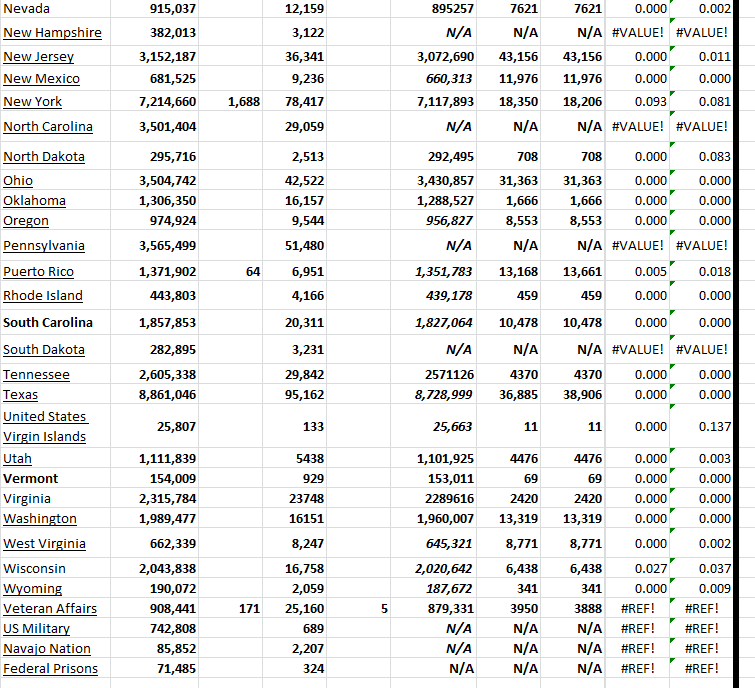 | | | | | | | | | | |
|---|---|---|---|---|---|---|---|---|---|
| Nevada | 915,037 | | 12,159 | | 895257 | 7621 | 7621 | 0.000 | 0.002 |
| New Hampshire | 382,013 | | 3,122 | | N/A | N/A | N/A | #VALUE! | #VALUE! |
| New Jersey | 3,152,187 | | 36,341 | | 3,072,690 | 43,156 | 43,156 | 0.000 | 0.011 |
| New Mexico | 681,525 | | 9,236 | | 660,313 | 11,976 | 11,976 | 0.000 | 0.000 |
| New York | 7,214,660 | 1,688 | 78,417 | | 7,117,893 | 18,350 | 18,206 | 0.093 | 0.081 |
| North Carolina | 3,501,404 | | 29,059 | | N/A | N/A | N/A | #VALUE! | #VALUE! |
| North Dakota | 295,716 | | 2,513 | | 292,495 | 708 | 708 | 0.000 | 0.083 |
| Ohio | 3,504,742 | | 42,522 | | 3,430,857 | 31,363 | 31,363 | 0.000 | 0.000 |
| Oklahoma | 1,306,350 | | 16,157 | | 1,288,527 | 1,666 | 1,666 | 0.000 | 0.000 |
| Oregon | 974,924 | | 9,544 | | 956,827 | 8,553 | 8,553 | 0.000 | 0.000 |
| Pennsylvania | 3,565,499 | | 51,480 | | N/A | N/A | N/A | #VALUE! | #VALUE! |
| Puerto Rico | 1,371,902 | 64 | 6,951 | | 1,351,783 | 13,168 | 13,661 | 0.005 | 0.018 |
| Rhode Island | 443,803 | | 4,166 | | 439,178 | 459 | 459 | 0.000 | 0.000 |
| South Carolina | 1,857,853 | | 20,311 | | 1,827,064 | 10,478 | 10,478 | 0.000 | 0.000 |
| South Dakota | 282,895 | | 3,231 | | N/A | N/A | N/A | #VALUE! | #VALUE! |
| Tennessee | 2,605,338 | | 29,842 | | 2571126 | 4370 | 4370 | 0.000 | 0.000 |
| Texas | 8,861,046 | | 95,162 | | 8,728,999 | 36,885 | 38,906 | 0.000 | 0.000 |
| United States Virgin Islands | 25,807 | | 133 | | 25,663 | 11 | 11 | 0.000 | 0.137 |
| Utah | 1,111,839 | | 5438 | | 1,101,925 | 4476 | 4476 | 0.000 | 0.003 |
| Vermont | 154,009 | | 929 | | 153,011 | 69 | 69 | 0.000 | 0.000 |
| Virginia | 2,315,784 | | 23748 | | 2289616 | 2420 | 2420 | 0.000 | 0.000 |
| Washington | 1,989,477 | | 16151 | | 1,960,007 | 13,319 | 13,319 | 0.000 | 0.000 |
| West Virginia | 662,339 | | 8,247 | | 645,321 | 8,771 | 8,771 | 0.000 | 0.002 |
| Wisconsin | 2,043,838 | | 16,758 | | 2,020,642 | 6,438 | 6,438 | 0.027 | 0.037 |
| Wyoming | 190,072 | | 2,059 | | 187,672 | 341 | 341 | 0.000 | 0.009 |
| Veteran Affairs | 908,441 | 171 | 25,160 | 5 | 879,331 | 3950 | 3888 | #REF! | #REF! |
| US Military | 742,808 | | 689 | | N/A | N/A | N/A | #REF! | #REF! |
| Navajo Nation | 85,852 | | 2,207 | | N/A | N/A | N/A | #REF! | #REF! |
| Federal Prisons | 71,485 | | 324 | | N/A | N/A | N/A | #REF! | #REF! |